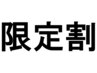 限定割